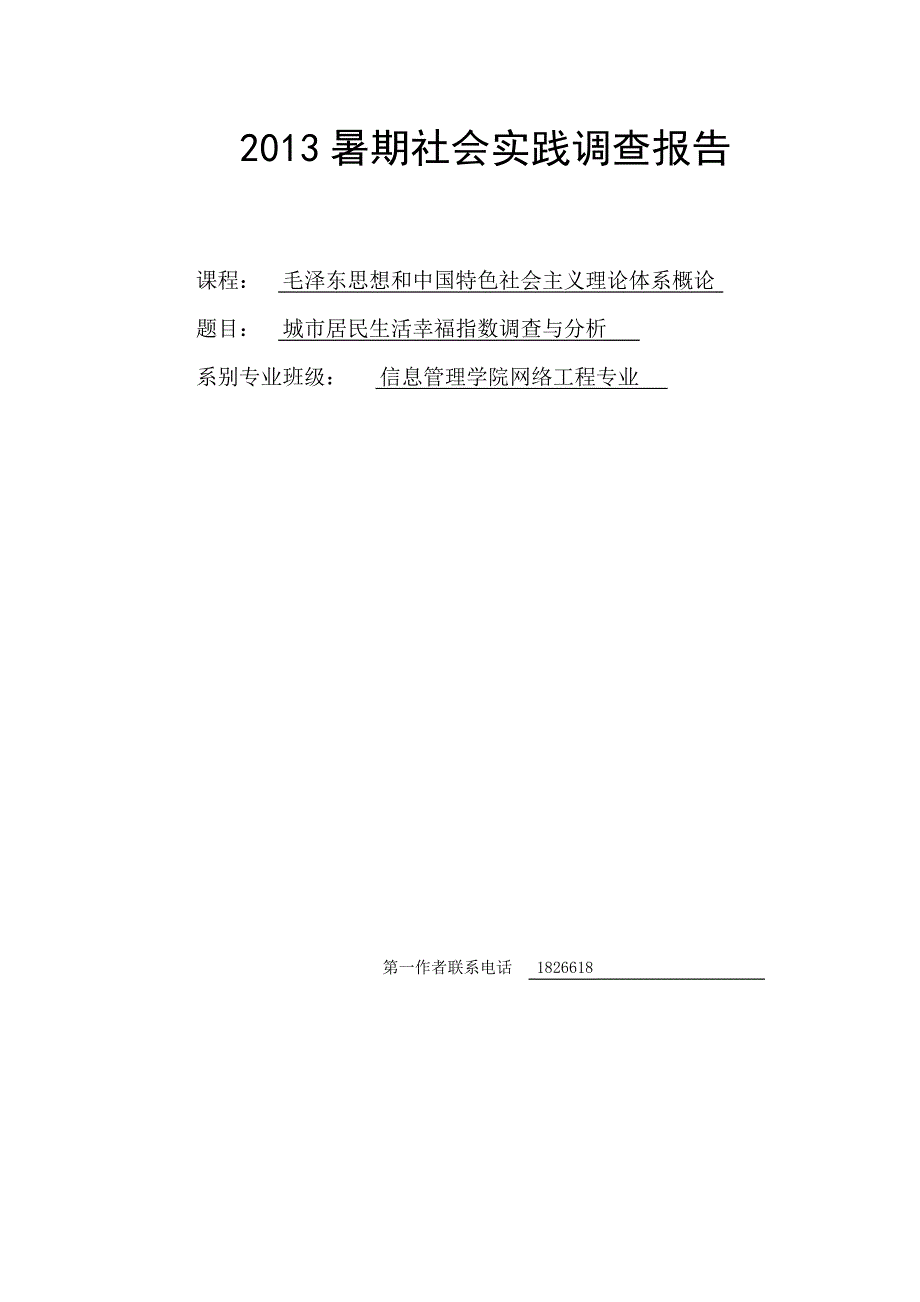 2013暑期社会实践调查报告

课程： 毛泽东思想和中国特色社会主义理论体系概论

题目： 城市居民生活幸福指数调查与分析

系别专业班级： 信息管理学院网络工程专业

第一作者联系电话 1826618